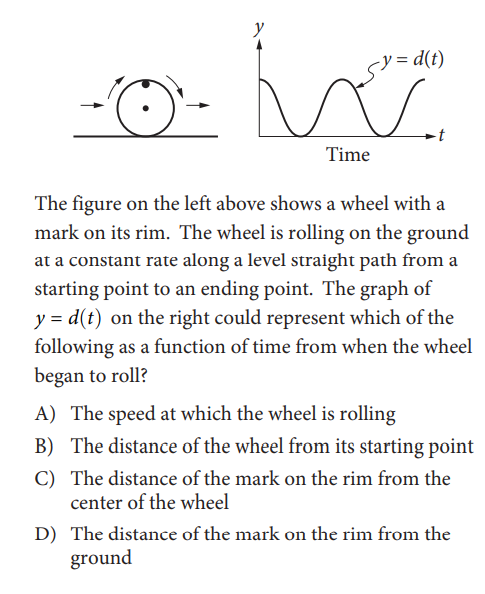 $y$

$y = d(t)$

$t$

Time

The figure on the left above shows a wheel with a mark on its rim. The wheel is rolling on the ground at a constant rate along a level straight path from a starting point to an ending point. The graph of $y = d(t)$ on the right could represent which of the following as a function of time from when the wheel began to roll?

A) The speed at which the wheel is rolling

B) The distance of the wheel from its starting point

C) The distance of the mark on the rim from the center of the wheel

D) The distance of the mark on the rim from the ground